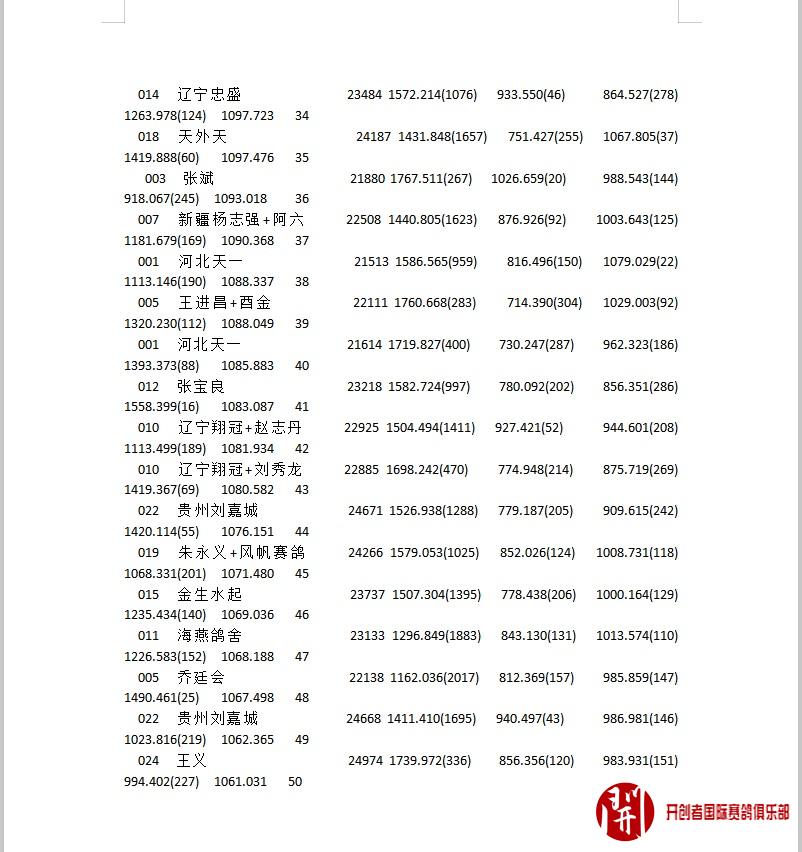 014 辽宁忠盛 23484 1572.214(1076) 933.550(46) 864.527(278)
1263.978(124) 1097.723 34
018 天外天 24187 1431.848(1657) 751.427(255) 1067.805(37)
1419.888(60) 1097.476 35
003 张斌 21880 1767.511(267) 1026.659(20) 988.543(144)
918.067(245) 1093.018 36
007 新疆杨志强+阿六 22508 1440.805(1623) 876.926(92) 1003.643(125)
1181.679(169) 1090.368 37
001 河北天一 21513 1586.565(959) 816.496(150) 1079.029(22)
1113.146(190) 1088.337 38
005 王进昌+酉金 22111 1760.668(283) 714.390(304) 1029.003(92)
1320.230(112) 1088.049 39
001 河北天一 21614 1719.827(400) 730.247(287) 962.323(186)
1393.373(88) 1085.883 40
012 张宝良 23218 1582.724(997) 780.092(202) 856.351(286)
1558.399(16) 1083.087 41
010 辽宁翔冠+赵志丹 22925 1504.494(1411) 927.421(52) 944.601(208)
1113.499(189) 1081.934 42
010 辽宁翔冠+刘秀龙 22885 1698.242(470) 774.948(214) 875.719(269)
1419.367(69) 1080.582 43
022 贵州刘嘉城 24671 1526.938(1288) 779.187(205) 909.615(242)
1420.114(55) 1076.151 44
019 朱永义+风帆赛鸽 24266 1579.053(1025) 852.026(124) 1008.731(118)
1068.331(201) 1071.480 45
015 金生水起 23737 1507.304(1395) 778.438(206) 1000.164(129)
1235.434(140) 1069.036 46
011 海燕鸽舍 23133 1296.849(1883) 843.130(131) 1013.574(110)
1226.583(152) 1068.188 47
005 乔廷会 22138 1162.036(2017) 812.369(157) 985.859(147)
1490.461(25) 1067.498 48
022 贵州刘嘉城 24668 1411.410(1695) 940.497(43) 986.981(146)
1023.816(219) 1062.365 49
024 王义 24974 1739.972(336) 856.356(120) 983.931(151)
994.402(227) 1061.031 50

开创者国际赛鸽俱乐部